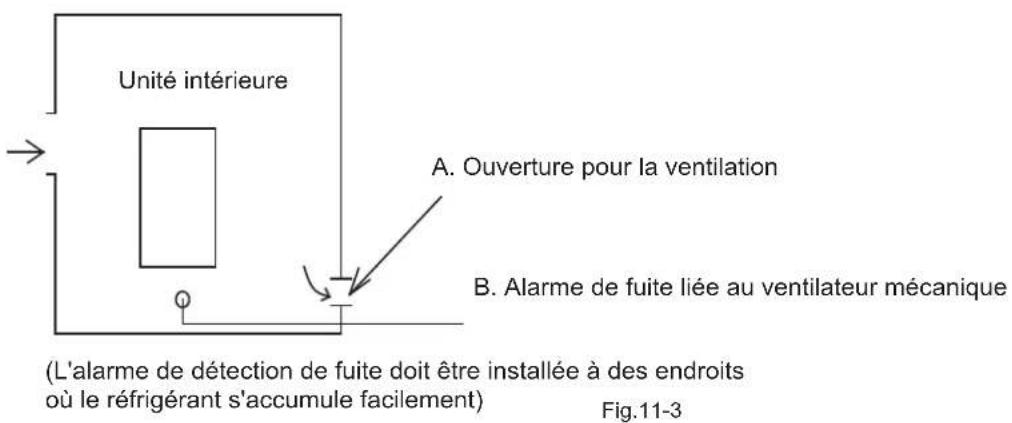 Unité intérieure

A. Ouverture pour la ventilation

B. Alarme de fuite liée au ventilateur mécanique

(L'alarme de détection de fuite doit être installée à des endroits où le réfrigérant s'accumule facilement)

Fig.11-3